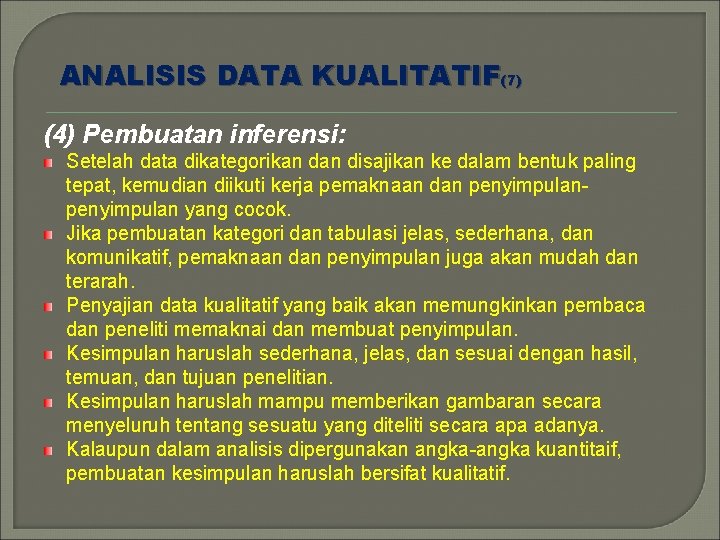 ANALISIS DATA KUALITATIF(7)

(4) Pembuatan inferensi:

Setelah data dikategorikan dan disajikan ke dalam bentuk paling tepat, kemudian diikuti kerja pemaknaan dan penyimpulan-penyimpulan yang cocok.

Jika pembuatan kategori dan tabulasi jelas, sederhana, dan komunikatif, pemaknaan dan penyimpulan juga akan mudah dan terarah.

Penyajian data kualitatif yang baik akan memungkinkan pembaca dan peneliti memaknai dan membuat penyimpulan.

Kesimpulan haruslah sederhana, jelas, dan sesuai dengan hasil, temuan, dan tujuan penelitian.

Kesimpulan haruslah mampu memberikan gambaran secara menyeluruh tentang sesuatu yang diteliti secara apa adanya.

Kalaupun dalam analisis dipergunakan angka-angka kuantitaif, pembuatan kesimpulan haruslah bersifat kualitatif.